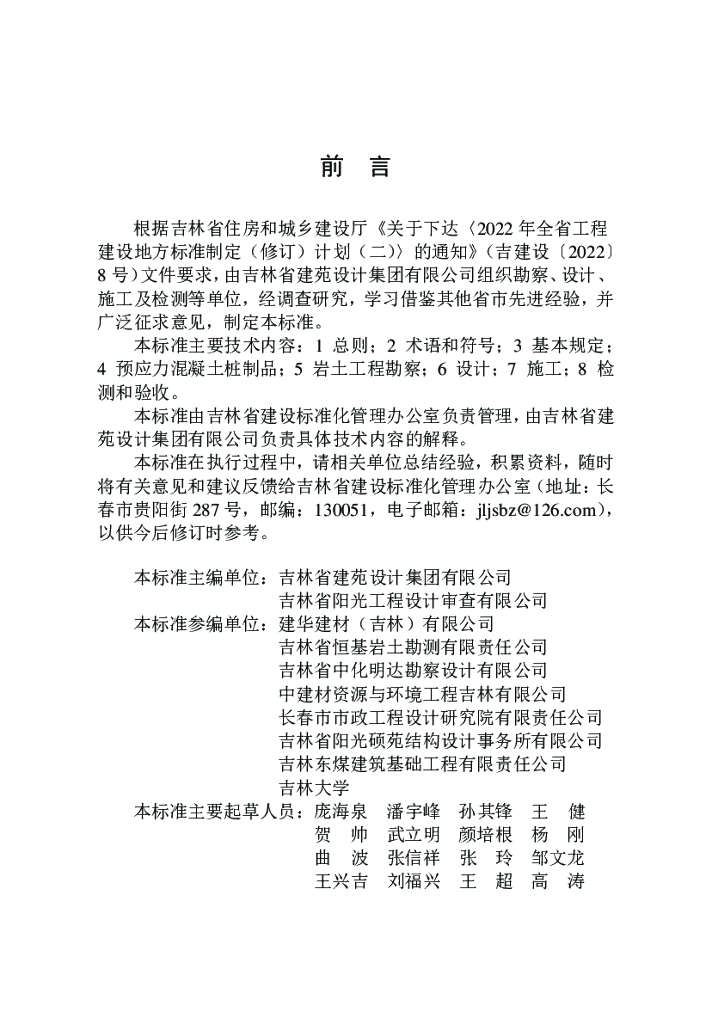 前　言

根据吉林省住房和城乡建设厅《关于下达〈2022 年全省工程建设地方标准制定（修订）计划（二）〉的通知》（吉建设〔2022〕8 号）文件要求，由吉林省建苑设计集团有限公司组织勘察、设计、施工及检测等单位，经调查研究，学习借鉴其他省市先进经验，并广泛征求意见，制定本标准。

本标准主要技术内容：1 总则；2 术语和符号；3 基本规定；4 预应力混凝土桩制品；5 岩土工程勘察；6 设计；7 施工；8 检测和验收。

本标准由吉林省建设标准化管理办公室负责管理，由吉林省建苑设计集团有限公司负责具体技术内容的解释。

本标准在执行过程中，请相关单位总结经验，积累资料，随时将有关意见和建议反馈给吉林省建设标准化管理办公室（地址：长春市贵阳街 287 号，邮编：130051，电子邮箱：jljsbz@126.com），以供今后修订时参考。

本标准主编单位：吉林省建苑设计集团有限公司
吉林省阳光工程设计审查有限公司
本标准参编单位：建华建材（吉林）有限公司
吉林省恒基岩土勘测有限责任公司
吉林省中化明达勘察设计有限公司
中建材资源与环境工程吉林有限公司
长春市市政工程设计研究院有限责任公司
吉林省阳光硕苑结构设计事务所有限公司
吉林东煤建筑基础工程有限责任公司
吉林大学
本标准主要起草人员：庞海泉　潘宇峰　孙其锋　王　健
贺　帅　武立明　颜培根　杨　刚
曲　波　张信祥　张　玲　邹文龙
王兴吉　刘福兴　王　超　高　涛